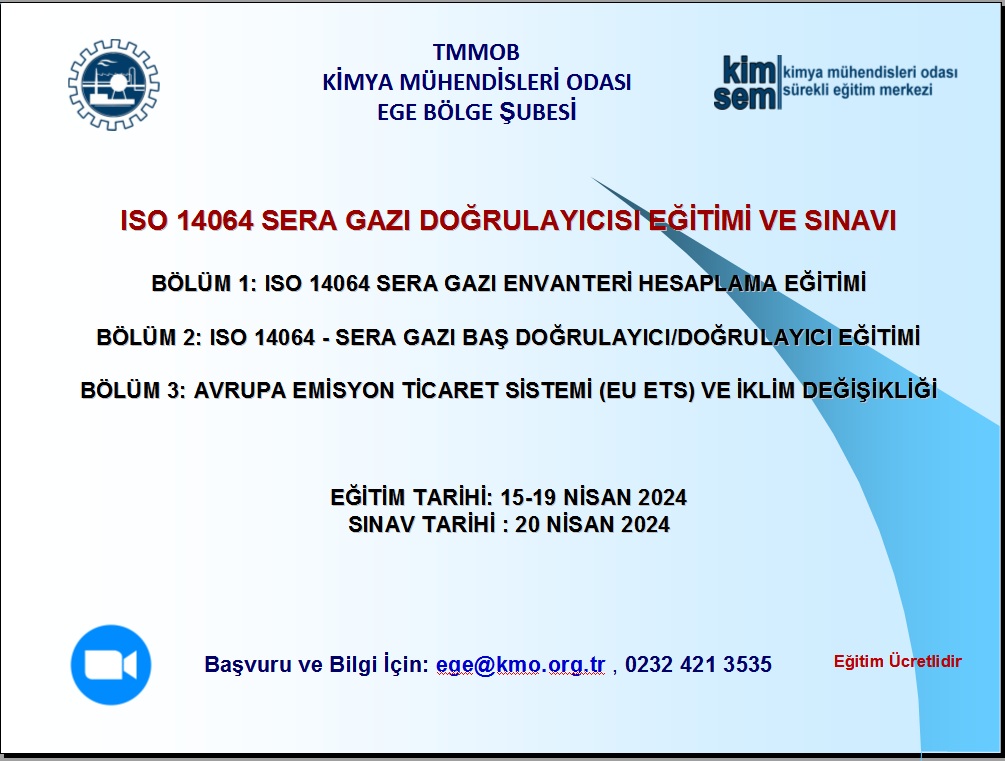 TMMOB
KİMYA MÜHENDİSLERİ ODASI
EGE BÖLGE ŞUBESİ

kim sem kimya mühendisleri odası
sürekli eğitim merkezi

ISO 14064 SERA GAZI DOĞRULAYICISI EĞİTİMİ VE SINAVI

BÖLÜM 1: ISO 14064 SERA GAZI ENVANTERİ HESAPLAMA EĞİTİMİ

BÖLÜM 2: ISO 14064 - SERA GAZI BAŞ DOĞRULAYICI/DOĞRULAYICI EĞİTİMİ

BÖLÜM 3: AVRUPA EMİSYON TİCARET SİSTEMİ (EU ETS) VE İKLİM DEĞİŞİKLİĞİ

EĞİTİM TARİHİ: 15-19 NİSAN 2024
SINAV TARİHİ : 20 NİSAN 2024

Başvuru ve Bilgi İçin: ege@kmo.org.tr , 0232 421 3535

Eğitim Ücretlidir